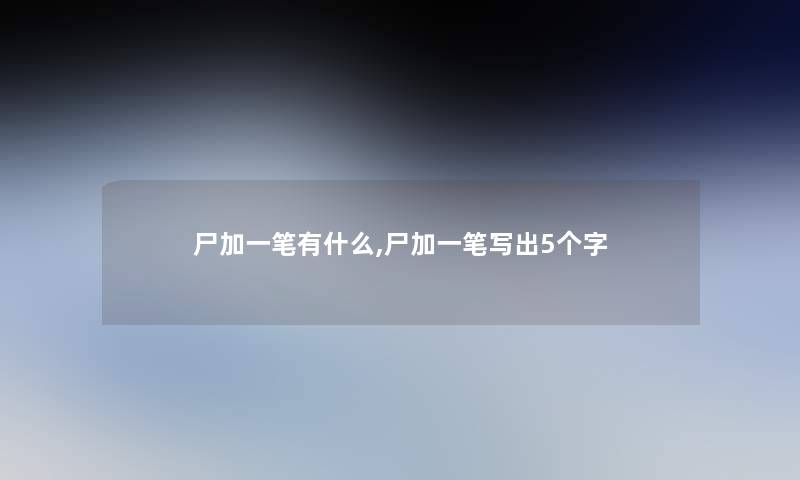 尸加一笔有什么,尸加一笔写出5个字